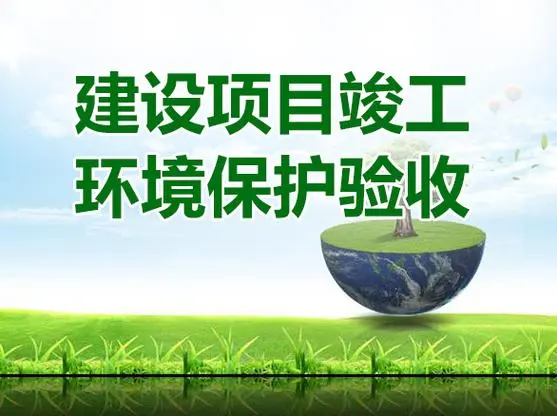 建设项目竣工
环境保护验收